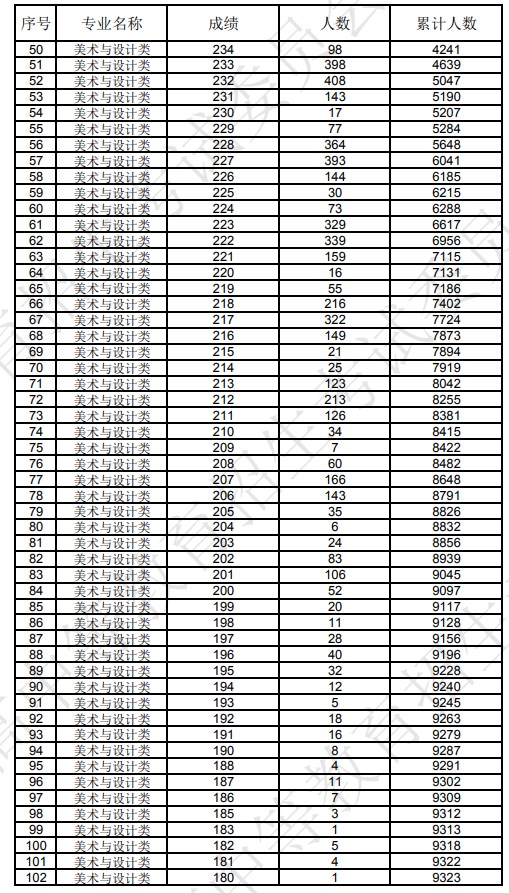 | 序号 | 专业名称 | 成绩 | 人数 | 累计人数 |
|---|---|---|---|---|
| 50 | 美术与设计类 | 234 | 98 | 4241 |
| 51 | 美术与设计类 | 233 | 398 | 4639 |
| 52 | 美术与设计类 | 232 | 408 | 5047 |
| 53 | 美术与设计类 | 231 | 143 | 5190 |
| 54 | 美术与设计类 | 230 | 17 | 5207 |
| 55 | 美术与设计类 | 229 | 77 | 5284 |
| 56 | 美术与设计类 | 228 | 364 | 5648 |
| 57 | 美术与设计类 | 227 | 393 | 6041 |
| 58 | 美术与设计类 | 226 | 144 | 6185 |
| 59 | 美术与设计类 | 225 | 30 | 6215 |
| 60 | 美术与设计类 | 224 | 73 | 6288 |
| 61 | 美术与设计类 | 223 | 329 | 6617 |
| 62 | 美术与设计类 | 222 | 339 | 6956 |
| 63 | 美术与设计类 | 221 | 159 | 7115 |
| 64 | 美术与设计类 | 220 | 16 | 7131 |
| 65 | 美术与设计类 | 219 | 55 | 7186 |
| 66 | 美术与设计类 | 218 | 216 | 7402 |
| 67 | 美术与设计类 | 217 | 322 | 7724 |
| 68 | 美术与设计类 | 216 | 149 | 7873 |
| 69 | 美术与设计类 | 215 | 21 | 7894 |
| 70 | 美术与设计类 | 214 | 25 | 7919 |
| 71 | 美术与设计类 | 213 | 123 | 8042 |
| 72 | 美术与设计类 | 212 | 213 | 8255 |
| 73 | 美术与设计类 | 211 | 126 | 8381 |
| 74 | 美术与设计类 | 210 | 34 | 8415 |
| 75 | 美术与设计类 | 209 | 7 | 8422 |
| 76 | 美术与设计类 | 208 | 60 | 8482 |
| 77 | 美术与设计类 | 207 | 166 | 8648 |
| 78 | 美术与设计类 | 206 | 143 | 8791 |
| 79 | 美术与设计类 | 205 | 35 | 8826 |
| 80 | 美术与设计类 | 204 | 6 | 8832 |
| 81 | 美术与设计类 | 203 | 24 | 8856 |
| 82 | 美术与设计类 | 202 | 83 | 8939 |
| 83 | 美术与设计类 | 201 | 106 | 9045 |
| 84 | 美术与设计类 | 200 | 52 | 9097 |
| 85 | 美术与设计类 | 199 | 20 | 9117 |
| 86 | 美术与设计类 | 198 | 11 | 9128 |
| 87 | 美术与设计类 | 197 | 28 | 9156 |
| 88 | 美术与设计类 | 196 | 40 | 9196 |
| 89 | 美术与设计类 | 195 | 32 | 9228 |
| 90 | 美术与设计类 | 194 | 12 | 9240 |
| 91 | 美术与设计类 | 193 | 5 | 9245 |
| 92 | 美术与设计类 | 192 | 18 | 9263 |
| 93 | 美术与设计类 | 191 | 16 | 9279 |
| 94 | 美术与设计类 | 190 | 8 | 9287 |
| 95 | 美术与设计类 | 188 | 4 | 9291 |
| 96 | 美术与设计类 | 187 | 11 | 9302 |
| 97 | 美术与设计类 | 186 | 7 | 9309 |
| 98 | 美术与设计类 | 185 | 3 | 9312 |
| 99 | 美术与设计类 | 183 | 1 | 9313 |
| 100 | 美术与设计类 | 182 | 5 | 9318 |
| 101 | 美术与设计类 | 181 | 4 | 9322 |
| 102 | 美术与设计类 | 180 | 1 | 9323 |